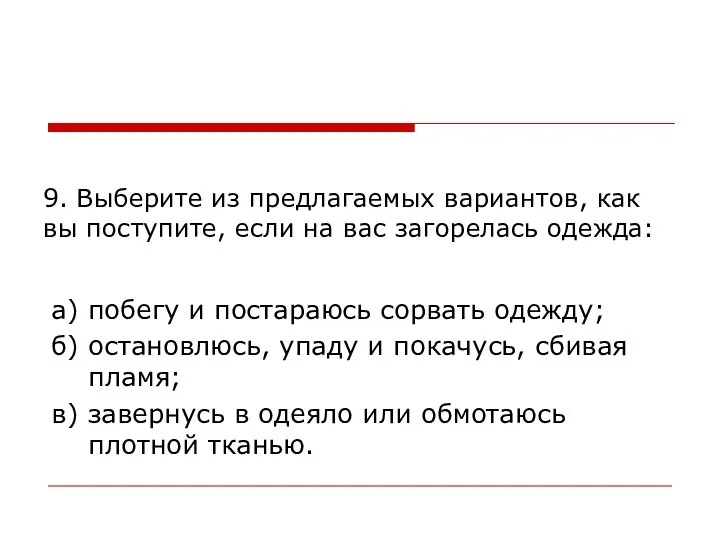 9. Выберите из предлагаемых вариантов, как вы поступите, если на вас загорелась одежда:

а) побегу и постараюсь сорвать одежду;
б) остановлюсь, упаду и покачусь, сбивая пламя;
в) завернусь в одеяло или обмотаюсь плотной тканью.